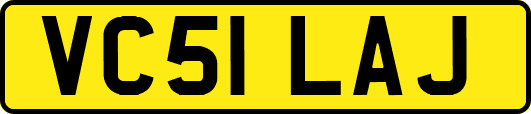 VC51 LAJ